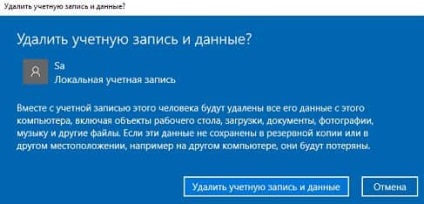 Удалить учетную запись и данные?

Удалить учетную запись и данные?

Sa
Локальная учетная запись

Вместе с учетной записью этого человека будут удалены все его данные с этого компьютера, включая объекты рабочего стола, загрузки, документы, фотографии, музыку и другие файлы. Если эти данные не сохранены в резервной копии или в другом местоположении, например на другом компьютере, они будут потеряны.

Удалить учетную запись и данные

Отмена